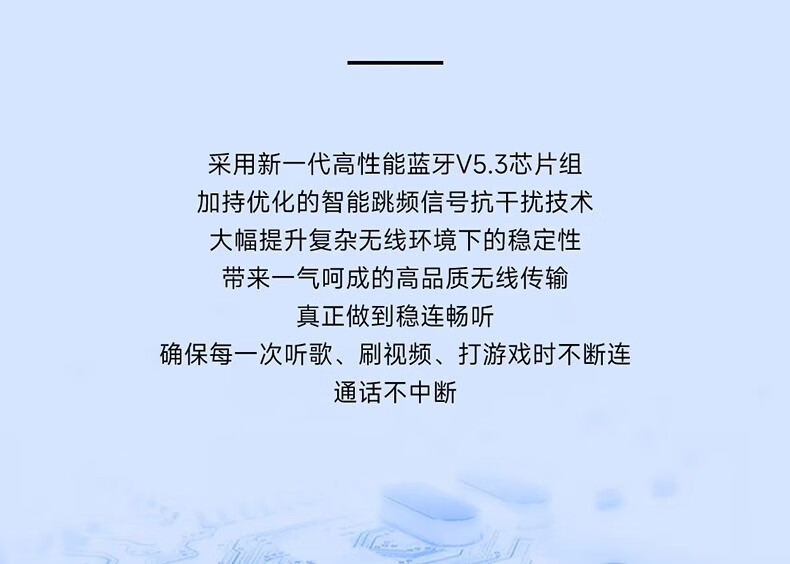 采用新一代高性能蓝牙V5.3芯片组
加持优化的智能跳频信号抗干扰技术
大幅提升复杂无线环境下的稳定性
带来一气呵成的高品质无线传输
真正做到稳连畅听
确保每一次听歌、刷视频、打游戏时不断连
通话不中断